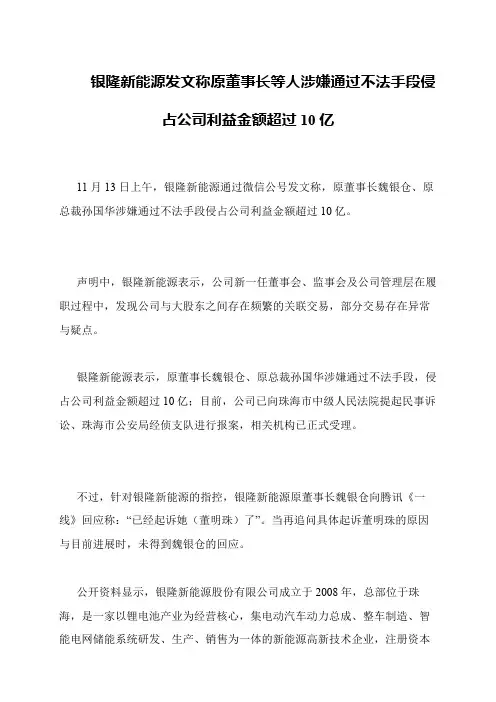 银隆新能源发文称原董事长等人涉嫌通过不法手段侵占公司利益金额超过 10 亿

11 月 13 日上午，银隆新能源通过微信公号发文称，原董事长魏银仓、原总裁孙国华涉嫌通过不法手段侵占公司利益金额超过 10 亿。

声明中，银隆新能源表示，公司新一任董事会、监事会及公司管理层在履职过程中，发现公司与大股东之间存在频繁的关联交易，部分交易存在异常与疑点。

银隆新能源表示，原董事长魏银仓、原总裁孙国华涉嫌通过不法手段，侵占公司利益金额超过 10 亿；目前，公司已向珠海市中级人民法院提起民事诉讼、珠海市公安局经侦支队进行报案，相关机构已正式受理。

不过，针对银隆新能源的指控，银隆新能源原董事长魏银仓向腾讯《一线》回应称：“已经起诉她（董明珠）了”。当再追问具体起诉董明珠的原因与目前进展时，未得到魏银仓的回应。

公开资料显示，银隆新能源股份有限公司成立于 2008 年，总部位于珠海，是一家以锂电池产业为经营核心，集电动汽车动力总成、整车制造、智能电网储能系统研发、生产、销售为一体的新能源高新技术企业，注册资本